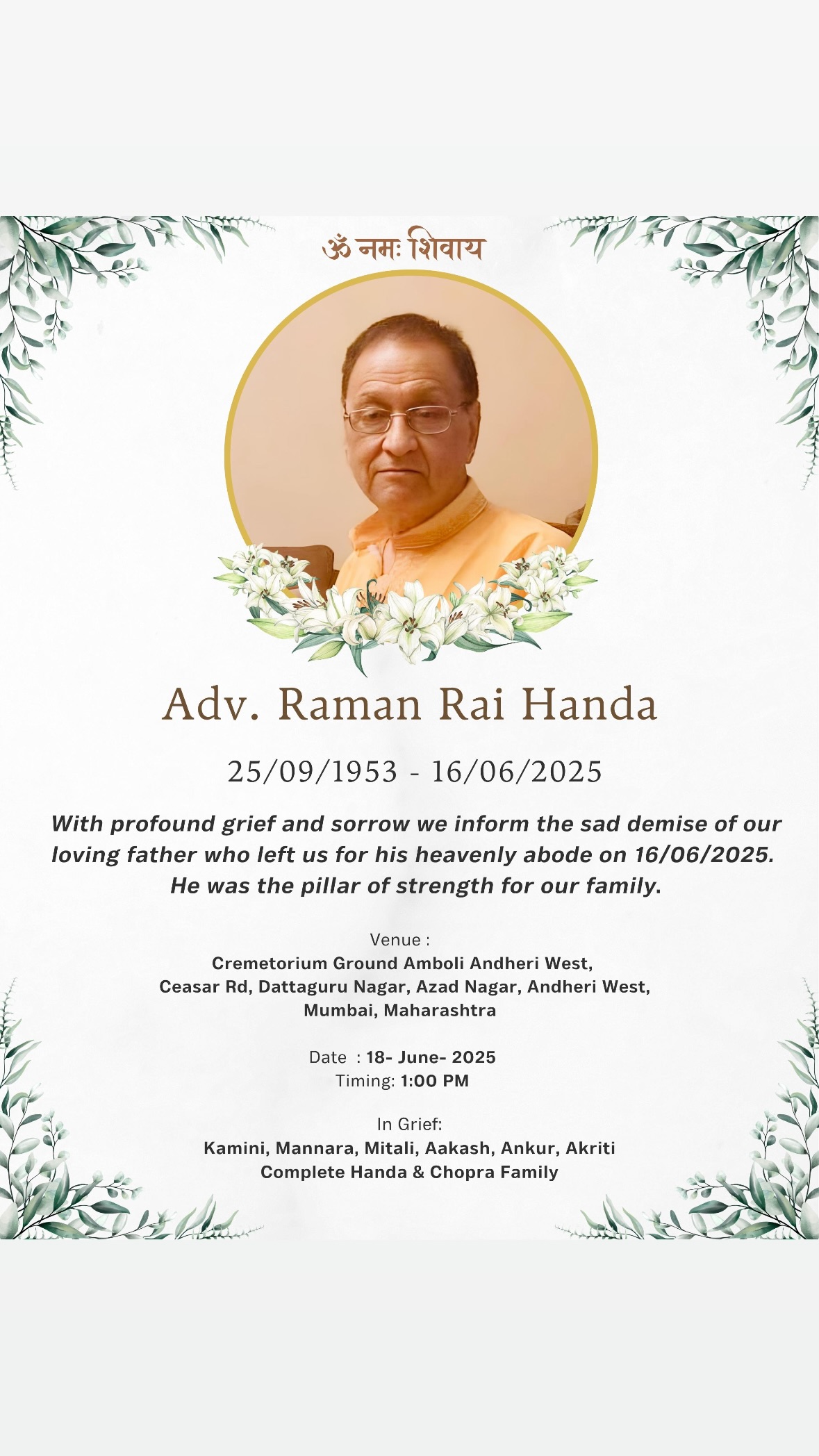 ॐ नमः शिवाय

Adv. Raman Rai Handa

25/09/1953 - 16/06/2025

With profound grief and sorrow we inform the sad demise of our loving father who left us for his heavenly abode on 16/06/2025. He was the pillar of strength for our family.

Venue :
Cremetorium Ground Amboli Andheri West,
Ceasar Rd, Dattaguru Nagar, Azad Nagar, Andheri West,
Mumbai, Maharashtra

Date : 18- June- 2025
Timing: 1:00 PM

In Grief:
Kamini, Mannara, Mitali, Aakash, Ankur, Akriti
Complete Handa & Chopra Family